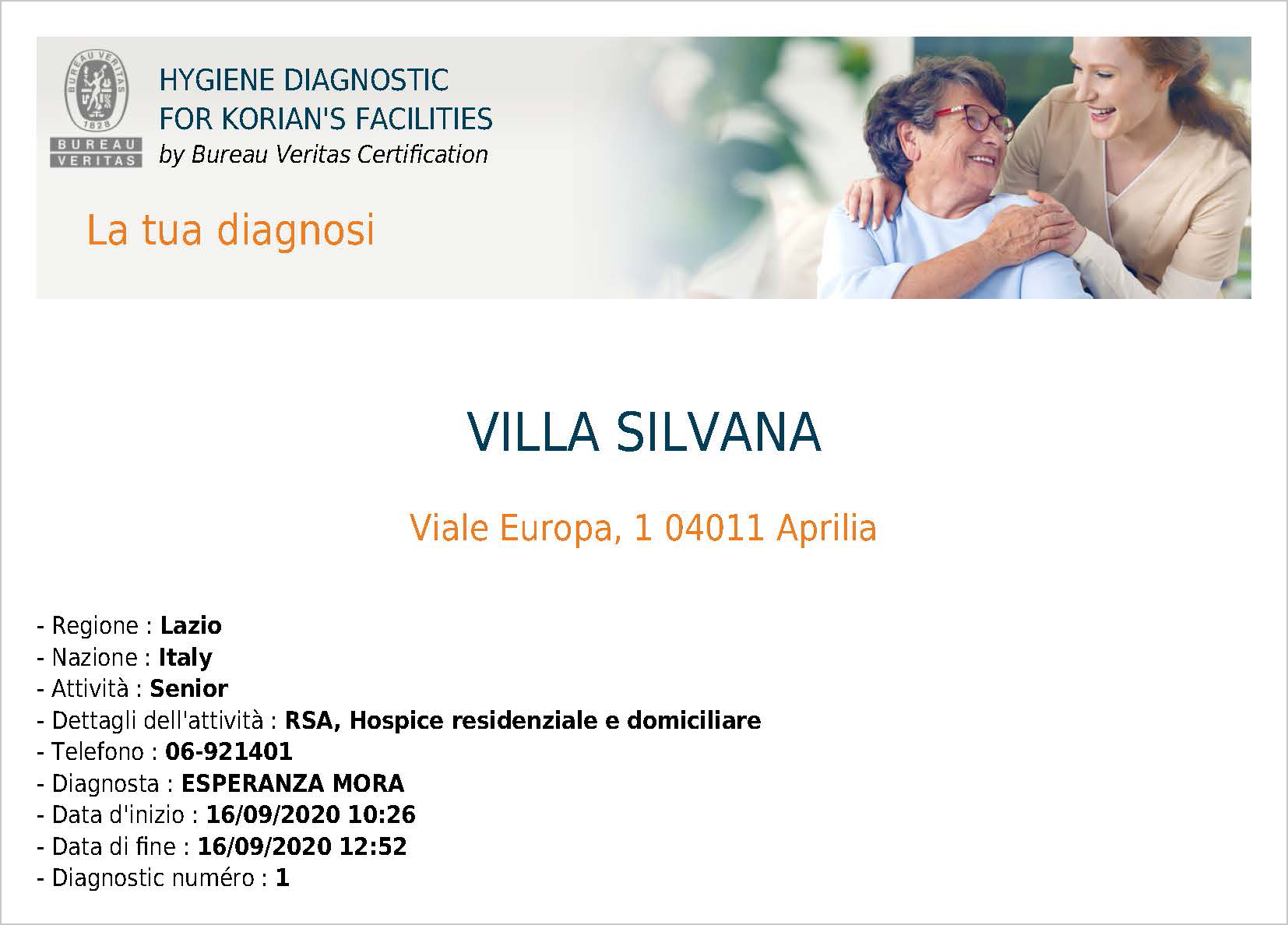 BUREAU VERITAS
1828
BUREAU
VERITAS

HYGIENE DIAGNOSTIC
FOR KORIAN'S FACILITIES
by Bureau Veritas Certification

La tua diagnosi

VILLA SILVANA

Viale Europa, 1 04011 Aprilia

- Regione : Lazio
- Nazione : Italy
- Attività : Senior
- Dettagli dell'attività : RSA, Hospice residenziale e domiciliare
- Telefono : 06-921401
- Diagnosta : ESPERANZA MORA
- Data d'inizio : 16/09/2020 10:26
- Data di fine : 16/09/2020 12:52
- Diagnostic numéro : 1